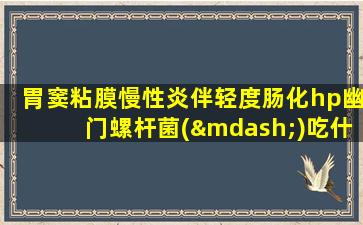 胃窦粘膜慢性炎伴轻度肠化hp幽门螺杆菌(&mdash;)吃什